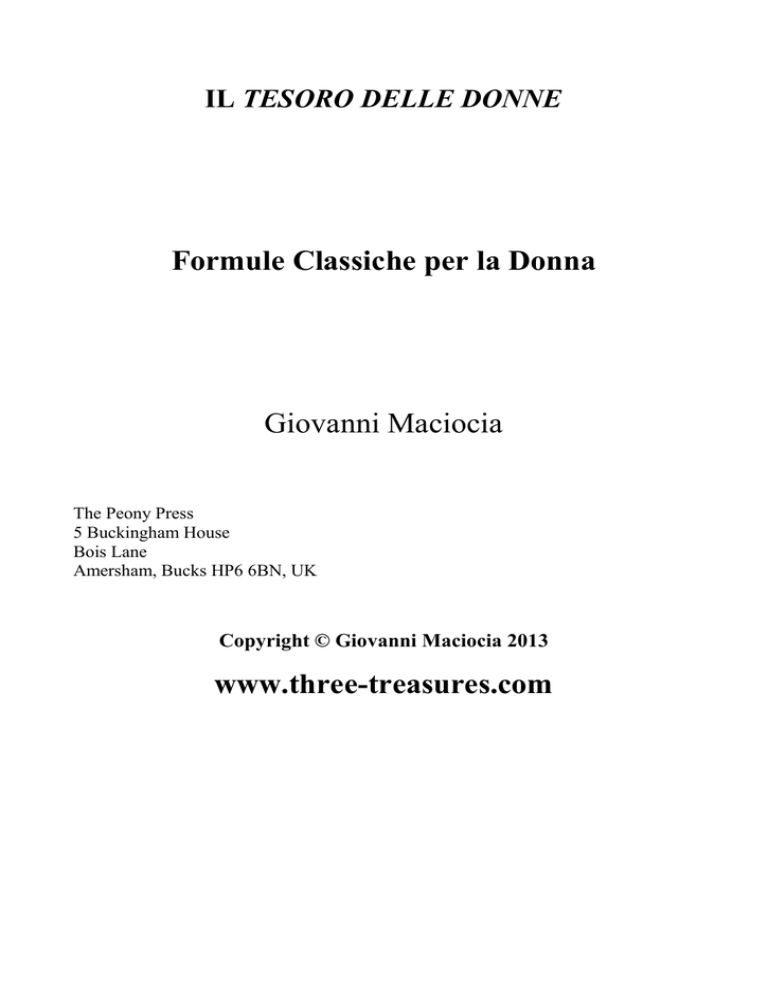 IL TESORO DELLE DONNE

Formule Classiche per la Donna

Giovanni Maciocia

The Peony Press
5 Buckingham House
Bois Lane
Amersham, Bucks HP6 6BN, UK

Copyright © Giovanni Maciocia 2013

www.three-treasures.com